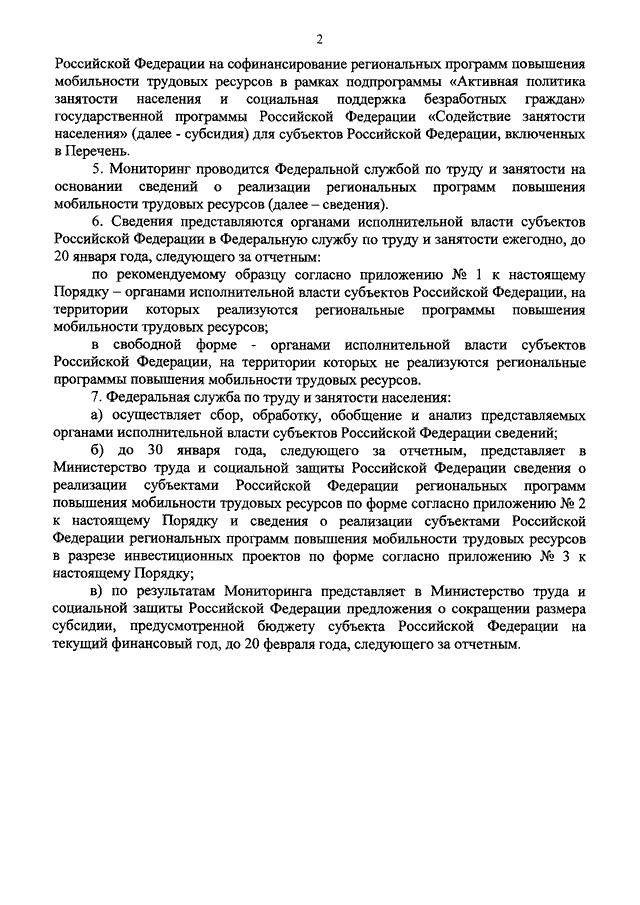 2

Российской Федерации на софинансирование региональных программ повышения мобильности трудовых ресурсов в рамках подпрограммы «Активная политика занятости населения и социальная поддержка безработных граждан» государственной программы Российской Федерации «Содействие занятости населения» (далее - субсидия) для субъектов Российской Федерации, включенных в Перечень.

5. Мониторинг проводится Федеральной службой по труду и занятости на основании сведений о реализации региональных программ повышения мобильности трудовых ресурсов (далее – сведения).

6. Сведения представляются органами исполнительной власти субъектов Российской Федерации в Федеральную службу по труду и занятости ежегодно, до 20 января года, следующего за отчетным:

по рекомендуемому образцу согласно приложению № 1 к настоящему Порядку – органами исполнительной власти субъектов Российской Федерации, на территории которых реализуются региональные программы повышения мобильности трудовых ресурсов;

в свободной форме - органами исполнительной власти субъектов Российской Федерации, на территории которых не реализуются региональные программы повышения мобильности трудовых ресурсов.

7. Федеральная служба по труду и занятости населения:

а) осуществляет сбор, обработку, обобщение и анализ представляемых органами исполнительной власти субъектов Российской Федерации сведений;

б) до 30 января года, следующего за отчетным, представляет в Министерство труда и социальной защиты Российской Федерации сведения о реализации субъектами Российской Федерации региональных программ повышения мобильности трудовых ресурсов по форме согласно приложению № 2 к настоящему Порядку и сведения о реализации субъектами Российской Федерации региональных программ повышения мобильности трудовых ресурсов в разрезе инвестиционных проектов по форме согласно приложению № 3 к настоящему Порядку;

в) по результатам Мониторинга представляет в Министерство труда и социальной защиты Российской Федерации предложения о сокращении размера субсидии, предусмотренной бюджету субъекта Российской Федерации на текущий финансовый год, до 20 февраля года, следующего за отчетным.